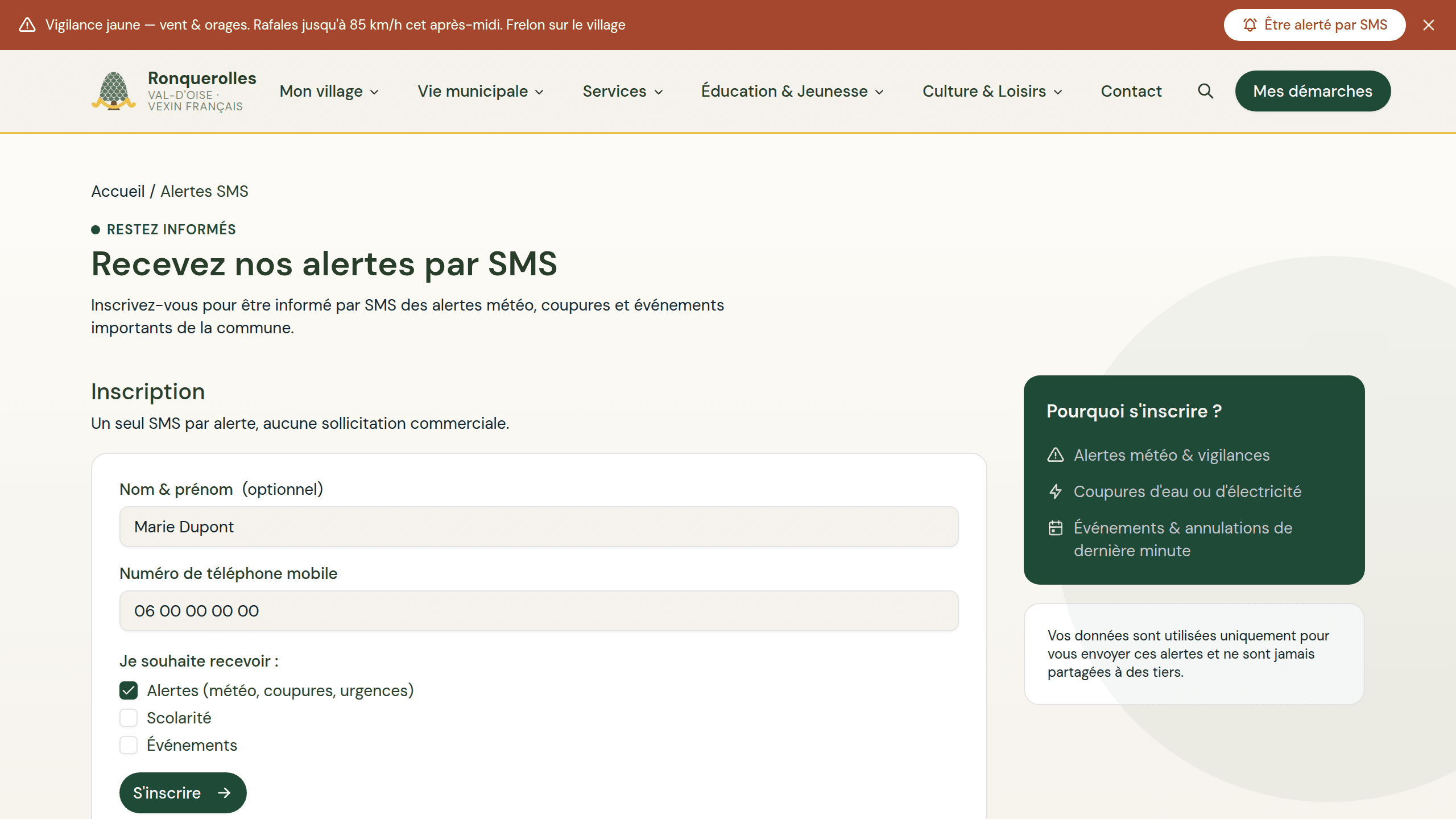 Vigilance jaune — vent & orages. Rafales jusqu'à 85 km/h cet après-midi. Frelon sur le village

Être alerté par SMS

Ronquerolles
VAL-D'OISE · VEXIN FRANÇAIS

Mon village
Vie municipale
Services
Éducation & Jeunesse
Culture & Loisirs
Contact
Mes démarches

Accueil / Alertes SMS

RESTEZ INFORMÉS

Recevez nos alertes par SMS

Inscrivez-vous pour être informé par SMS des alertes météo, coupures et événements importants de la commune.

Inscription

Un seul SMS par alerte, aucune sollicitation commerciale.

Nom & prénom (optionnel)

Marie Dupont

Numéro de téléphone mobile

06 00 00 00 00

Je souhaite recevoir :

Alertes (météo, coupures, urgences)

Scolarité

Événements

S'inscrire

Pourquoi s'inscrire ?

Alertes météo & vigilances

Coupures d'eau ou d'électricité

Événements & annulations de dernière minute

Vos données sont utilisées uniquement pour vous envoyer ces alertes et ne sont jamais partagées à des tiers.